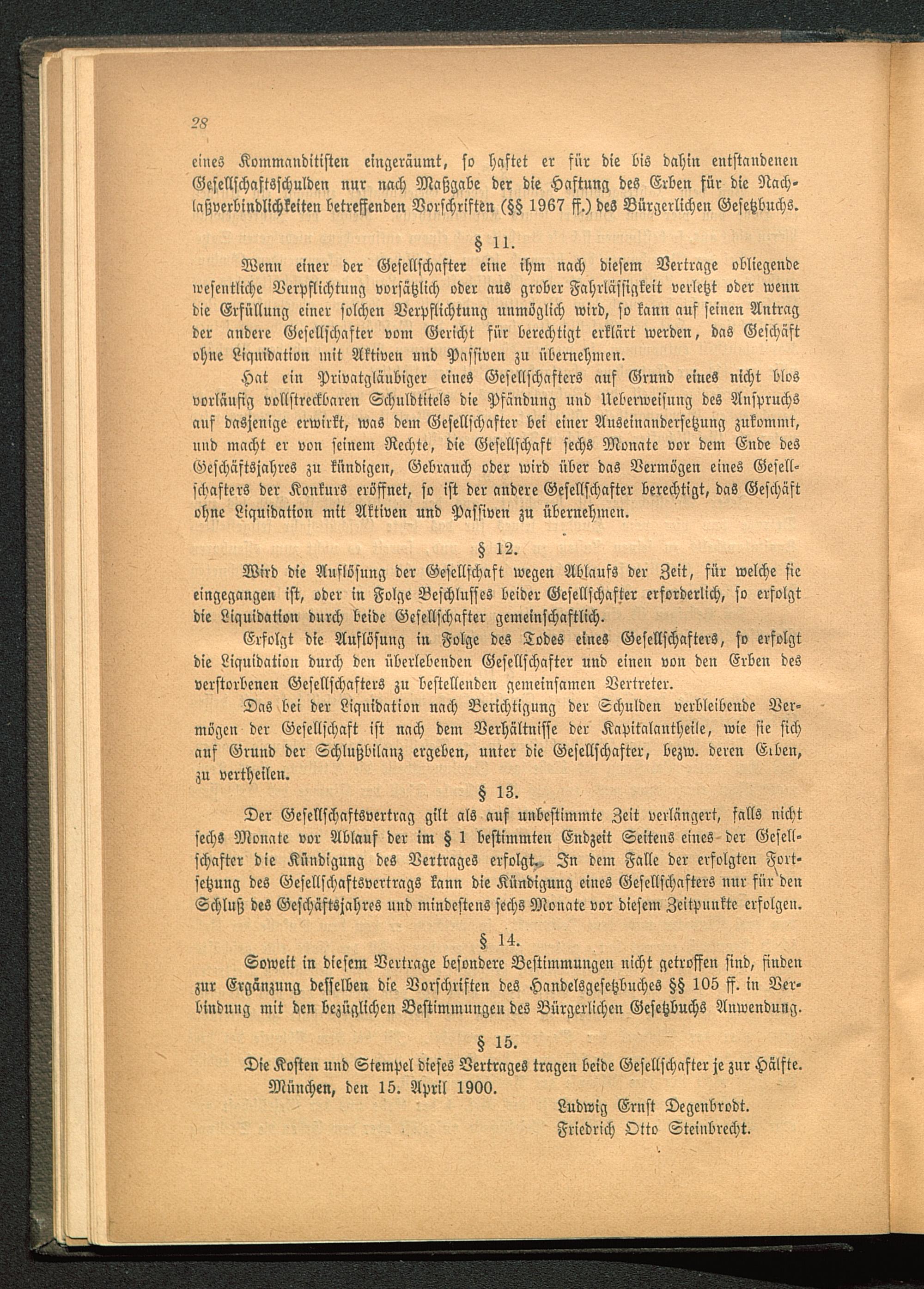 28

eines Kommanditisten eingeräumt, so haftet er für die bis dahin entstandenen Gesellschaftsschulden nur nach Maßgabe der die Haftung des Erben für die Nachlaßverbindlichkeiten betreffenden Vorschriften (§§ 1967 ff.) des Bürgerlichen Gesetzbuchs.

§ 11.

Wenn einer der Gesellschafter eine ihm nach diesem Vertrage obliegende wesentliche Verpflichtung vorsätzlich oder aus grober Fahrlässigkeit verletzt oder wenn die Erfüllung einer solchen Verpflichtung unmöglich wird, so kann auf seinen Antrag der andere Gesellschafter vom Gericht für berechtigt erklärt werden, das Geschäft ohne Liquidation mit Aktiven und Passiven zu übernehmen.

Hat ein Privatgläubiger eines Gesellschafters auf Grund eines nicht blos vorläufig vollstreckbaren Schuldtitels die Pfändung und Ueberweisung des Anspruchs auf dasjenige erwirkt, was dem Gesellschafter bei einer Auseinandersetzung zukommt, und macht er von seinem Rechte, die Gesellschaft sechs Monate vor dem Ende des Geschäftsjahres zu kündigen, Gebrauch oder wird über das Vermögen eines Gesellschafters der Konkurs eröffnet, so ist der andere Gesellschafter berechtigt, das Geschäft ohne Liquidation mit Aktiven und Passiven zu übernehmen.

§ 12.

Wird die Auflösung der Gesellschaft wegen Ablaufs der Zeit, für welche sie eingegangen ist, oder in Folge Beschlusses beider Gesellschafter erforderlich, so erfolgt die Liquidation durch beide Gesellschafter gemeinschaftlich.

Erfolgt die Auflösung in Folge des Todes eines Gesellschafters, so erfolgt die Liquidation durch den überlebenden Gesellschafter und einen von den Erben des verstorbenen Gesellschafters zu bestellenden gemeinsamen Vertreter.

Das bei der Liquidation nach Berichtigung der Schulden verbleibende Vermögen der Gesellschaft ist nach dem Verhältnisse der Kapitalantheile, wie sie sich auf Grund der Schlußbilanz ergeben, unter die Gesellschafter, bezw. deren Erben, zu vertheilen.

§ 13.

Der Gesellschaftsvertrag gilt als auf unbestimmte Zeit verlängert, falls nicht sechs Monate vor Ablauf der im § 1 bestimmten Endzeit Seitens eines der Gesellschafter die Kündigung des Vertrages erfolgt. In dem Falle der erfolgten Fortsetzung des Gesellschaftsvertrags kann die Kündigung eines Gesellschafters nur für den Schluß des Geschäftsjahres und mindestens sechs Monate vor diesem Zeitpunkte erfolgen.

§ 14.

Soweit in diesem Vertrage besondere Bestimmungen nicht getroffen sind, finden zur Ergänzung desselben die Vorschriften des Handelsgesetzbuches §§ 105 ff. in Verbindung mit den bezüglichen Bestimmungen des Bürgerlichen Gesetzbuchs Anwendung.

§ 15.

Die Kosten und Stempel dieses Vertrages tragen beide Gesellschafter je zur Hälfte.

München, den 15. April 1900.

Ludwig Ernst Degenbrodt.
Friedrich Otto Steinbrecht.